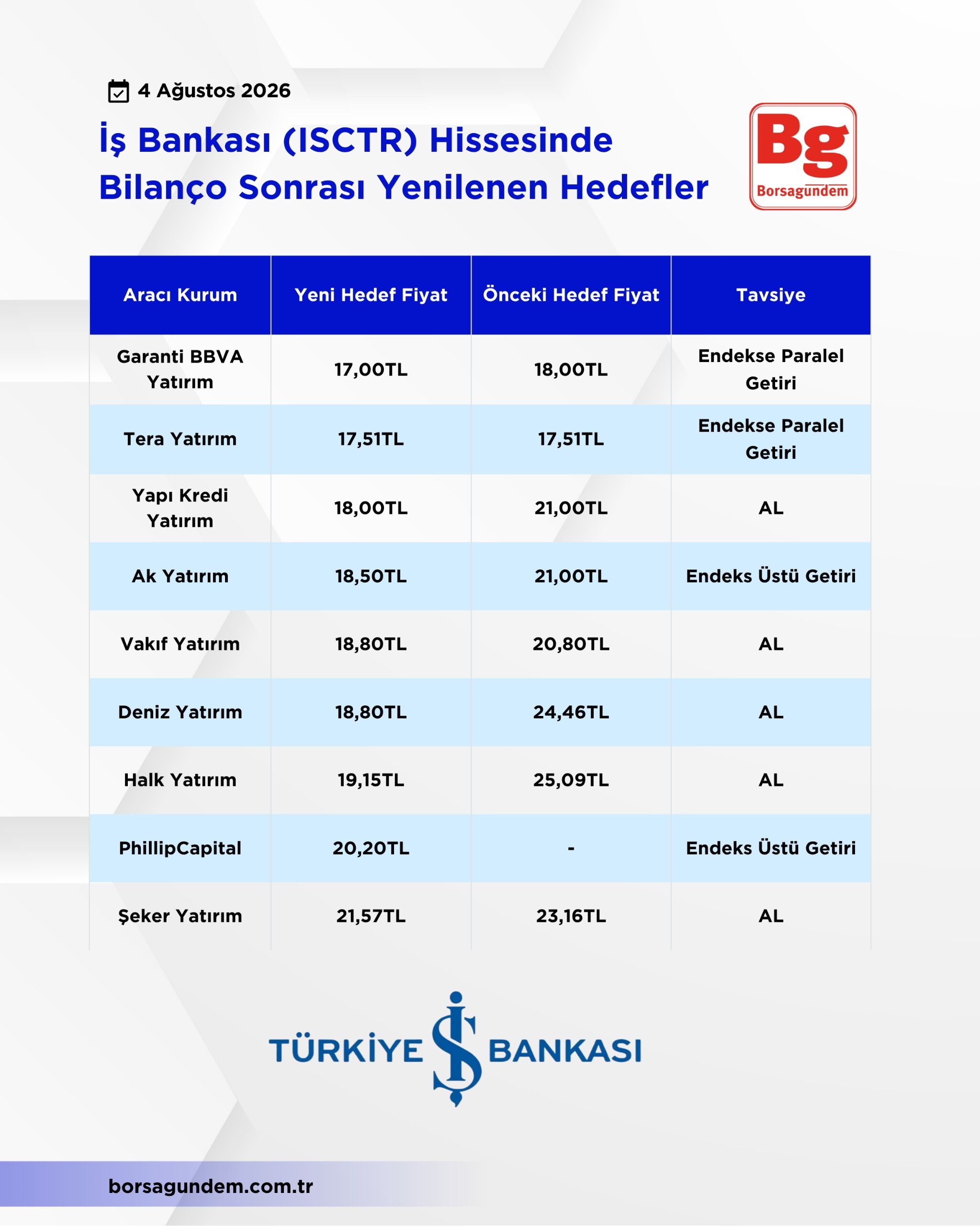 4 Ağustos 2026

İş Bankası (ISCTR) Hissesinde Bilanço Sonrası Yenilenen Hedefler

Bg
Borsagundem

| Aracı Kurum | Yeni Hedef Fiyat | Önceki Hedef Fiyat | Tavsiye |
|---|---|---|---|
| Garanti BBVA Yatırım | 17,00TL | 18,00TL | Endekse Paralel Getiri |
| Tera Yatırım | 17,51TL | 17,51TL | Endekse Paralel Getiri |
| Yapı Kredi Yatırım | 18,00TL | 21,00TL | AL |
| Ak Yatırım | 18,50TL | 21,00TL | Endeks Üstü Getiri |
| Vakıf Yatırım | 18,80TL | 20,80TL | AL |
| Deniz Yatırım | 18,80TL | 24,46TL | AL |
| Halk Yatırım | 19,15TL | 25,09TL | AL |
| PhillipCapital | 20,20TL | - | Endeks Üstü Getiri |
| Şeker Yatırım | 21,57TL | 23,16TL | AL |

TÜRKİYE İŞ BANKASI

borsagundem.com.tr